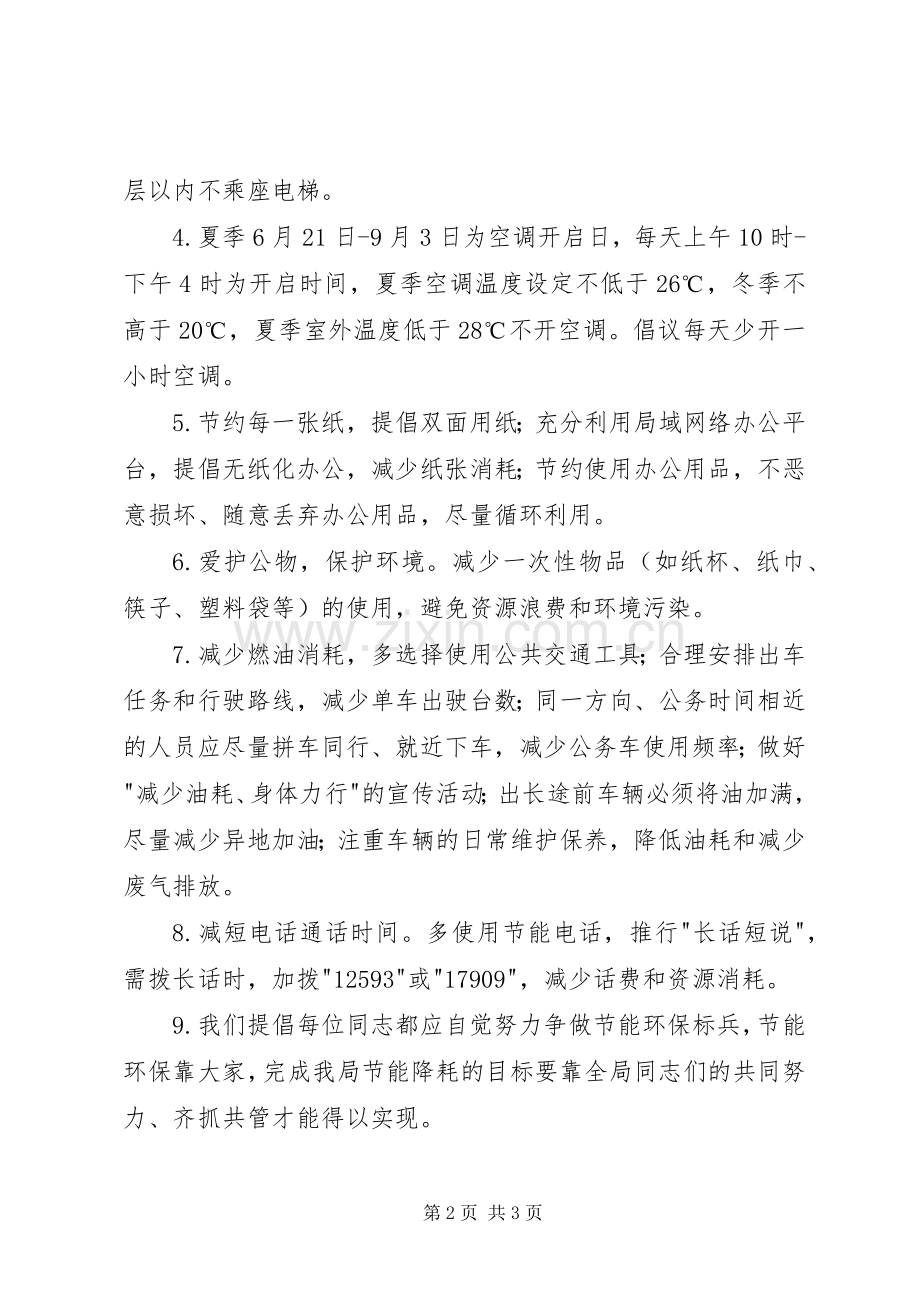 层以内不乘座电梯。

4.夏季6月21日-9月3日为空调开启日，每天上午10时-下午4时为开启时间，夏季空调温度设定不低于26℃，冬季不高于20℃，夏季室外温度低于28℃不开空调。倡议每天少开一小时空调。

5.节约每一张纸，提倡双面用纸;充分利用局域网络办公平台，提倡无纸化办公，减少纸张消耗;节约使用办公用品，不恶意损坏、随意丢弃办公用品，尽量循环利用。

6.爱护公物，保护环境。减少一次性物品（如纸杯、纸巾、筷子、塑料袋等）的使用，避免资源浪费和环境污染。

7.减少燃油消耗，多选择使用公共交通工具;合理安排出车任务和行驶路线，减少单车出驶台数;同一方向、公务时间相近的人员应尽量拼车同行、就近下车，减少公务车使用频率;做好“减少油耗、身体力行”的宣传活动;出长途前车辆必须将油加满，尽量减少异地加油;注重车辆的日常维护保养，降低油耗和减少废气排放。

8.减短电话通话时间。多使用节能电话，推行“长话短说”，需拨长话时，加拨“12593”或“17909”，减少话费和资源消耗。

9.我们提倡每位同志都应自觉努力争做节能环保标兵，节能环保靠大家，完成我局节能降耗的目标要靠全局同志们的共同努力、齐抓共管才能得以实现。

第2页 共3页

www.zixin.com.cn